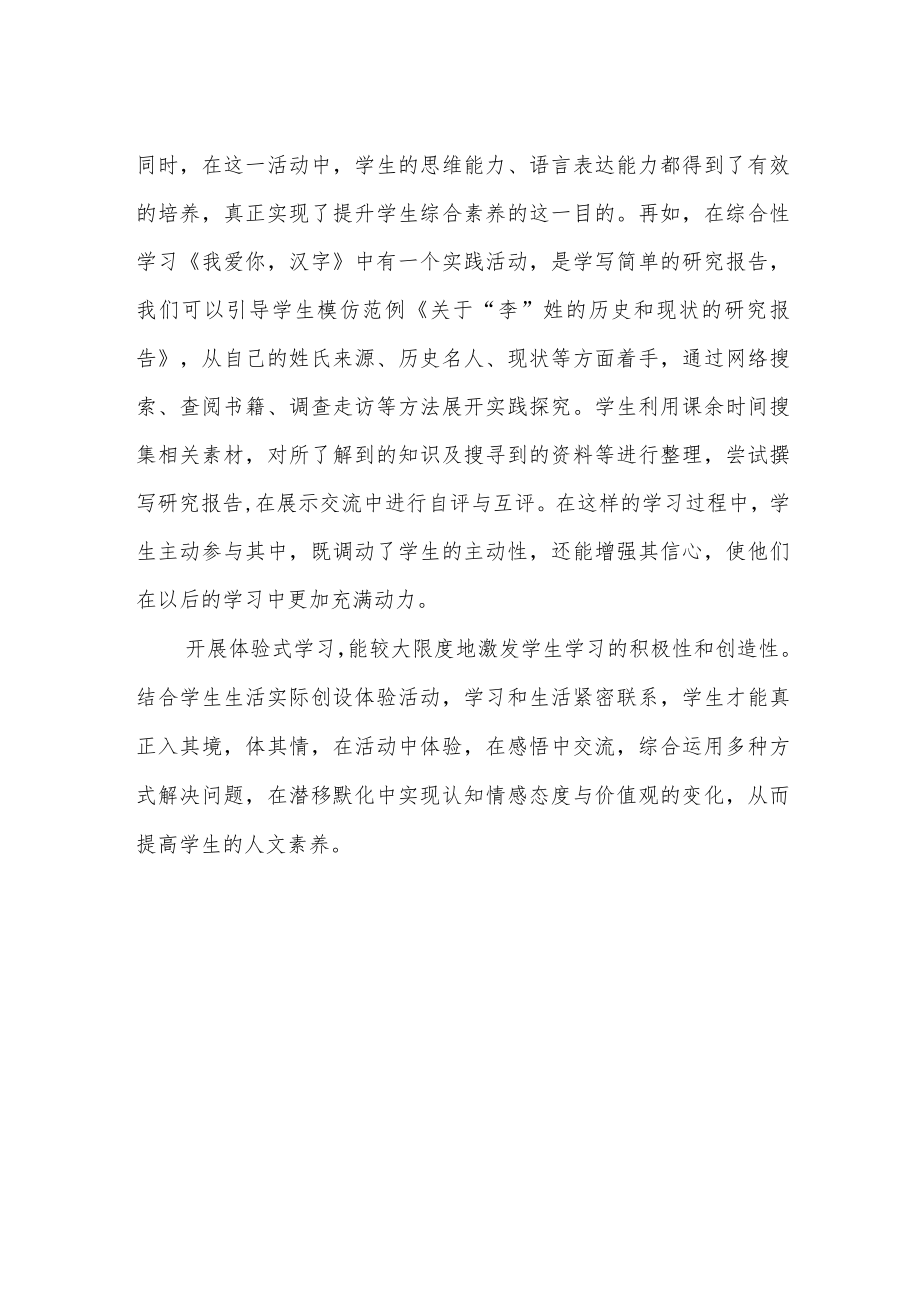 同时，在这一活动中，学生的思维能力、语言表达能力都得到了有效的培养，真正实现了提升学生综合素养的这一目的。再如，在综合性学习《我爱你，汉字》中有一个实践活动，是学写简单的研究报告，我们可以引导学生模仿范例《关于“李”姓的历史和现状的研究报告》，从自己的姓氏来源、历史名人、现状等方面着手，通过网络搜索、查阅书籍、调查走访等方法展开实践探究。学生利用课余时间搜集相关素材，对所了解到的知识及搜寻到的资料等进行整理，尝试撰写研究报告,在展示交流中进行自评与互评。在这样的学习过程中，学生主动参与其中，既调动了学生的主动性，还能增强其信心，使他们在以后的学习中更加充满动力。

开展体验式学习,能较大限度地激发学生学习的积极性和创造性。结合学生生活实际创设体验活动，学习和生活紧密联系，学生才能真正入其境，体其情，在活动中体验，在感悟中交流，综合运用多种方式解决问题，在潜移默化中实现认知情感态度与价值观的变化，从而提高学生的人文素养。